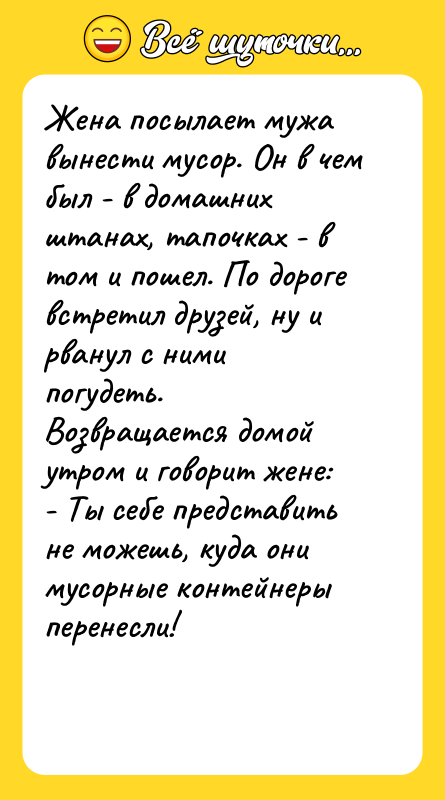 Всё шуточки...

Жена посылает мужа вынести мусор. Он в чем был - в домашних штанах, тапочках - в том и пошел. По дороге встретил друзей, ну и рванул с ними погудеть.
Возвращается домой утром и говорит жене:
- Ты себе представить не можешь, куда они мусорные контейнеры перенесли!